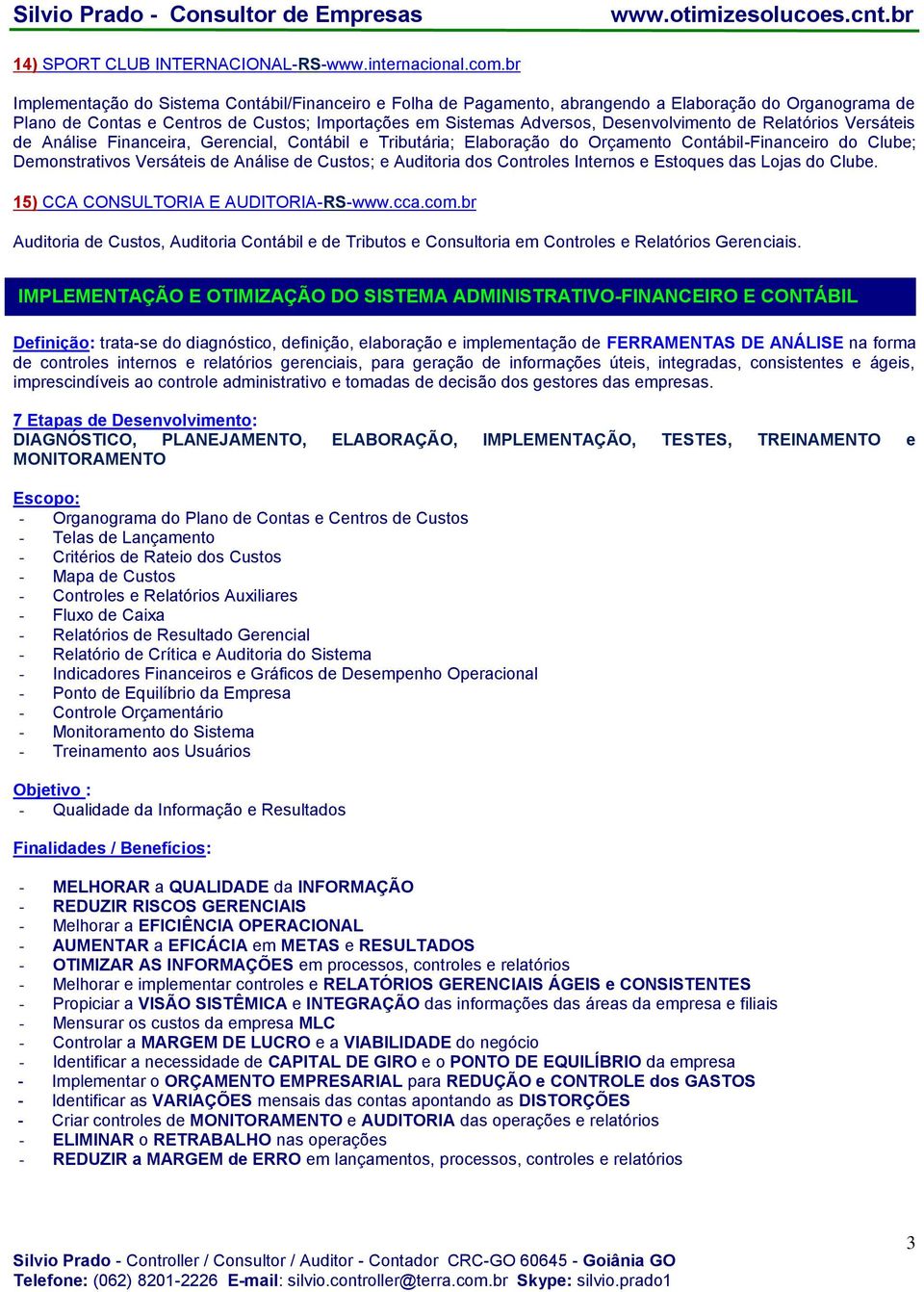 Silvio Prado - Consultor de Empresas www.otimizesolucoes.cnt.br

14) SPORT CLUB INTERNACIONAL-RS-www.internacional.com.br

Implementação do Sistema Contábil/Financeiro e Folha de Pagamento, abrangendo a Elaboração do Organograma de Plano de Contas e Centros de Custos; Importações em Sistemas Adversos, Desenvolvimento de Relatórios Versáteis de Análise Financeira, Gerencial, Contábil e Tributária; Elaboração do Orçamento Contábil-Financeiro do Clube; Demonstrativos Versáteis de Análise de Custos; e Auditoria dos Controles Internos e Estoques das Lojas do Clube.

15) CCA CONSULTORIA E AUDITORIA-RS-www.cca.com.br

Auditoria de Custos, Auditoria Contábil e de Tributos e Consultoria em Controles e Relatórios Gerenciais.

IMPLEMENTAÇÃO E OTIMIZAÇÃO DO SISTEMA ADMINISTRATIVO-FINANCEIRO E CONTÁBIL

Definição: trata-se do diagnóstico, definição, elaboração e implementação de FERRAMENTAS DE ANÁLISE na forma de controles internos e relatórios gerenciais, para geração de informações úteis, integradas, consistentes e ágeis, imprescindíveis ao controle administrativo e tomadas de decisão dos gestores das empresas.

7 Etapas de Desenvolvimento:
DIAGNÓSTICO, PLANEJAMENTO, ELABORAÇÃO, IMPLEMENTAÇÃO, TESTES, TREINAMENTO e MONITORAMENTO

Escopo:
- Organograma do Plano de Contas e Centros de Custos
- Telas de Lançamento
- Critérios de Rateio dos Custos
- Mapa de Custos
- Controles e Relatórios Auxiliares
- Fluxo de Caixa
- Relatórios de Resultado Gerencial
- Relatório de Crítica e Auditoria do Sistema
- Indicadores Financeiros e Gráficos de Desempenho Operacional
- Ponto de Equilíbrio da Empresa
- Controle Orçamentário
- Monitoramento do Sistema
- Treinamento aos Usuários

Objetivo :
- Qualidade da Informação e Resultados

Finalidades / Benefícios:

- MELHORAR a QUALIDADE da INFORMAÇÃO
- REDUZIR RISCOS GERENCIAIS
- Melhorar a EFICIÊNCIA OPERACIONAL
- AUMENTAR a EFICÁCIA em METAS e RESULTADOS
- OTIMIZAR AS INFORMAÇÕES em processos, controles e relatórios
- Melhorar e implementar controles e RELATÓRIOS GERENCIAIS ÁGEIS e CONSISTENTES
- Propiciar a VISÃO SISTÊMICA e INTEGRAÇÃO das informações das áreas da empresa e filiais
- Mensurar os custos da empresa MLC
- Controlar a MARGEM DE LUCRO e a VIABILIDADE do negócio
- Identificar a necessidade de CAPITAL DE GIRO e o PONTO DE EQUILÍBRIO da empresa
- Implementar o ORÇAMENTO EMPRESARIAL para REDUÇÃO e CONTROLE dos GASTOS
- Identificar as VARIAÇÕES mensais das contas apontando as DISTORÇÕES
- Criar controles de MONITORAMENTO e AUDITORIA das operações e relatórios
- ELIMINAR o RETRABALHO nas operações
- REDUZIR a MARGEM de ERRO em lançamentos, processos, controles e relatórios

3

Silvio Prado - Controller / Consultor / Auditor - Contador CRC-GO 60645 - Goiânia GO
Telefone: (062) 8201-2226 E-mail: silvio.controller@terra.com.br Skype: silvio.prado1